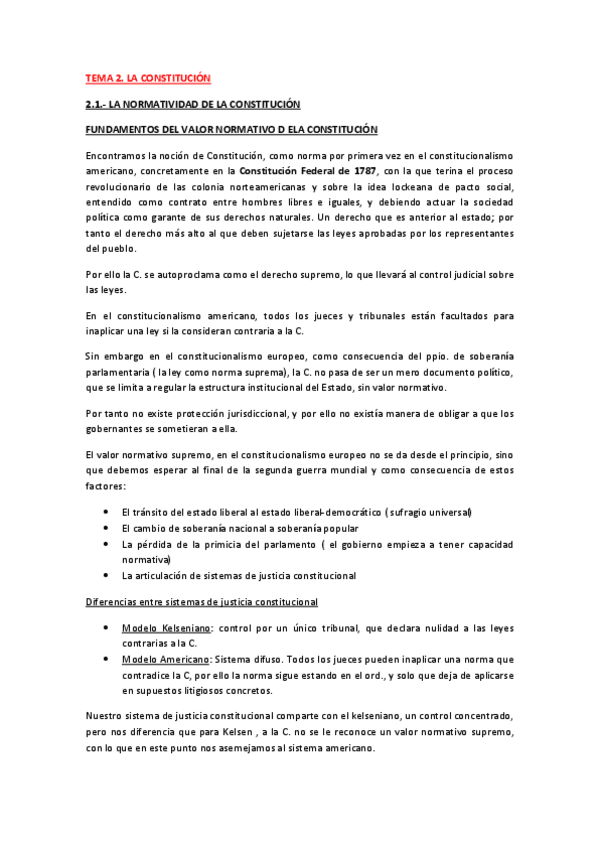 TEMA 2. LA CONSTITUCIÓN

2.1.- LA NORMATIVIDAD DE LA CONSTITUCIÓN

FUNDAMENTOS DEL VALOR NORMATIVO D ELA CONSTITUCIÓN

Encontramos la noción de Constitución, como norma por primera vez en el constitucionalismo americano, concretamente en la Constitución Federal de 1787, con la que terina el proceso revolucionario de las colonia norteamericanas y sobre la idea lockeana de pacto social, entendido como contrato entre hombres libres e iguales, y debiendo actuar la sociedad política como garante de sus derechos naturales. Un derecho que es anterior al estado; por tanto el derecho más alto al que deben sujetarse las leyes aprobadas por los representantes del pueblo.

Por ello la C. se autoproclama como el derecho supremo, lo que llevará al control judicial sobre las leyes.

En el constitucionalismo americano, todos los jueces y tribunales están facultados para inaplicar una ley si la consideran contraria a la C.

Sin embargo en el constitucionalismo europeo, como consecuencia del ppio. de soberanía parlamentaria ( la ley como norma suprema), la C. no pasa de ser un mero documento político, que se limita a regular la estructura institucional del Estado, sin valor normativo.

Por tanto no existe protección jurisdiccional, y por ello no existía manera de obligar a que los gobernantes se sometieran a ella.

El valor normativo supremo, en el constitucionalismo europeo no se da desde el principio, sino que debemos esperar al final de la segunda guerra mundial y como consecuencia de estos factores:

• El tránsito del estado liberal al estado liberal-democrático ( sufragio universal)
• El cambio de soberanía nacional a soberanía popular
• La pérdida de la primicia del parlamento ( el gobierno empieza a tener capacidad normativa)
• La articulación de sistemas de justicia constitucional

Diferencias entre sistemas de justicia constitucional

• Modelo Kelseniano: control por un único tribunal, que declara nulidad a las leyes contrarias a la C.
• Modelo Americano: Sistema difuso. Todos los jueces pueden inaplicar una norma que contradice la C, por ello la norma sigue estando en el ord., y solo que deja de aplicarse en supuestos litigiosos concretos.

Nuestro sistema de justicia constitucional comparte con el kelseniano, un control concentrado, pero nos diferencia que para Kelsen , a la C. no se le reconoce un valor normativo supremo, con lo que en este punto nos asemejamos al sistema americano.